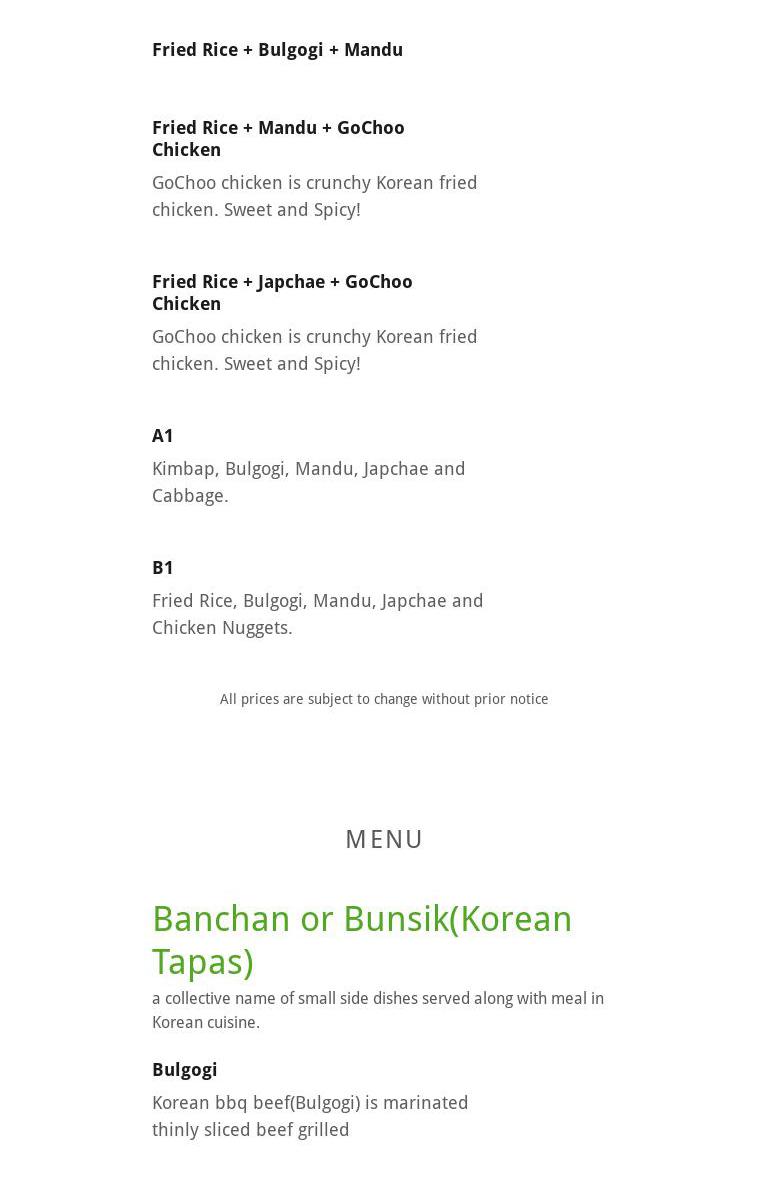 Fried Rice + Bulgogi + Mandu

Fried Rice + Mandu + GoChoo Chicken

GoChoo chicken is crunchy Korean fried chicken. Sweet and Spicy!

Fried Rice + Japchae + GoChoo Chicken

GoChoo chicken is crunchy Korean fried chicken. Sweet and Spicy!

A1

Kimbap, Bulgogi, Mandu, Japchae and Cabbage.

B1

Fried Rice, Bulgogi, Mandu, Japchae and Chicken Nuggets.

All prices are subject to change without prior notice

MENU

Banchan or Bunsik(Korean Tapas)

a collective name of small side dishes served along with meal in Korean cuisine.

Bulgogi

Korean bbq beef(Bulgogi) is marinated thinly sliced beef grilled